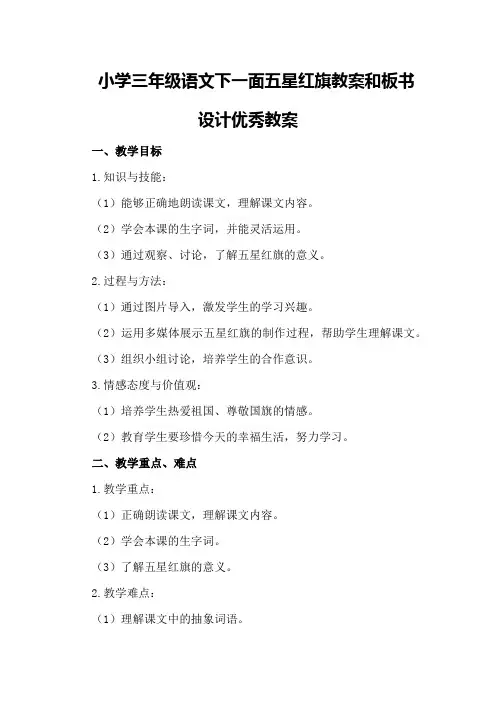 小学三年级语文下一面五星红旗教案和板书设计优秀教案

一、教学目标

1.知识与技能：

（1）能够正确地朗读课文，理解课文内容。

（2）学会本课的生字词，并能灵活运用。

（3）通过观察、讨论，了解五星红旗的意义。

2.过程与方法：

（1）通过图片导入，激发学生的学习兴趣。

（2）运用多媒体展示五星红旗的制作过程，帮助学生理解课文。

（3）组织小组讨论，培养学生的合作意识。

3.情感态度与价值观：

（1）培养学生热爱祖国、尊敬国旗的情感。

（2）教育学生要珍惜今天的幸福生活，努力学习。

二、教学重点、难点

1.教学重点：

（1）正确朗读课文，理解课文内容。

（2）学会本课的生字词。

（3）了解五星红旗的意义。

2.教学难点：

（1）理解课文中的抽象词语。